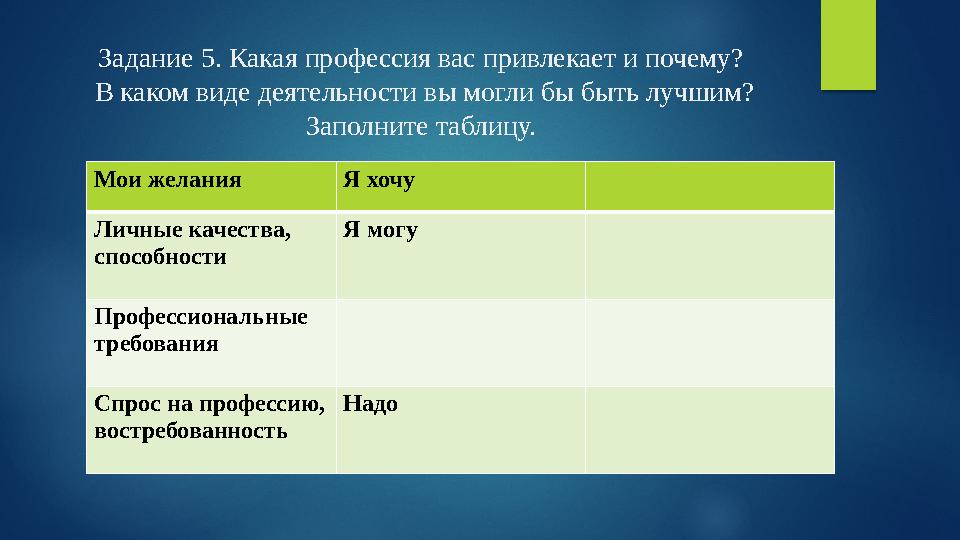 Задание 5. Какая профессия вас привлекает и почему? В каком виде деятельности вы могли бы быть лучшим? Заполните таблицу.

| Мои желания | Я хочу | |
|---|---|---|
| Личные качества, способности | Я могу | |
| Профессиональные требования | | |
| Спрос на профессию, востребованность | Надо | |